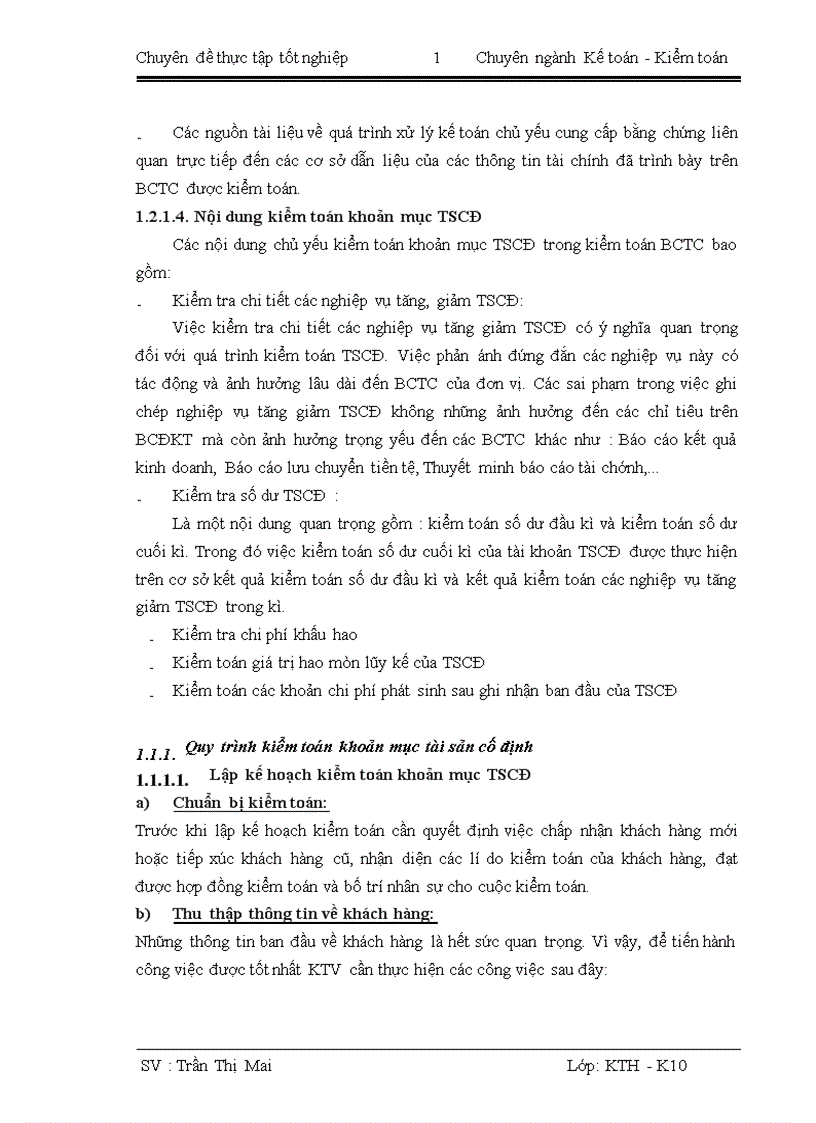 Chuyên đề thực tập tốt nghiệp 1 Chuyên ngành Kế toán - Kiểm toán

- Các nguồn tài liệu về quá trình xử lý kế toán chủ yếu cung cấp bằng chứng liên quan trực tiếp đến các cơ sở dẫn liệu của các thông tin tài chính đã trình bày trên BCTC được kiểm toán.

1.2.1.4. Nội dung kiểm toán khoản mục TSCĐ

Các nội dung chủ yếu kiểm toán khoản mục TSCĐ trong kiểm toán BCTC bao gồm:

- Kiểm tra chi tiết các nghiệp vụ tăng, giảm TSCĐ:

Việc kiểm tra chi tiết các nghiệp vụ tăng giảm TSCĐ có ý nghĩa quan trọng đối với quá trình kiểm toán TSCĐ. Việc phản ánh đúng đắn các nghiệp vụ này có tác động và ảnh hưởng lâu dài đến BCTC của đơn vị. Các sai phạm trong việc ghi chép nghiệp vụ tăng giảm TSCĐ không những ảnh hưởng đến các chỉ tiêu trên BCĐKT mà còn ảnh hưởng trọng yếu đến các BCTC khác như : Báo cáo kết quả kinh doanh, Báo cáo lưu chuyển tiền tệ, Thuyết minh báo cáo tài chính,...

- Kiểm tra số dư TSCĐ :

Là một nội dung quan trọng gồm : kiểm toán số dư đầu kì và kiểm toán số dư cuối kì. Trong đó việc kiểm toán số dư cuối kì của tài khoản TSCĐ được thực hiện trên cơ sở kết quả kiểm toán số dư đầu kì và kết quả kiểm toán các nghiệp vụ tăng giảm TSCĐ trong kì.

- Kiểm tra chi phí khấu hao
- Kiểm toán giá trị hao mòn lũy kế của TSCĐ
- Kiểm toán các khoản chi phí phát sinh sau ghi nhận ban đầu của TSCĐ

1.1.1. Quy trình kiểm toán khoản mục tài sản cố định

1.1.1.1. Lập kế hoạch kiểm toán khoản mục TSCĐ

a) Chuẩn bị kiểm toán:

Trước khi lập kế hoạch kiểm toán cần quyết định việc chấp nhận khách hàng mới hoặc tiếp xúc khách hàng cũ, nhận diện các lí do kiểm toán của khách hàng, đạt được hợp đồng kiểm toán và bố trí nhân sự cho cuộc kiểm toán.

b) Thu thập thông tin về khách hàng:

Những thông tin ban đầu về khách hàng là hết sức quan trọng. Vì vậy, để tiến hành công việc được tốt nhất KTV cần thực hiện các công việc sau đây:

SV : Trần Thị Mai Lớp: KTH - K10